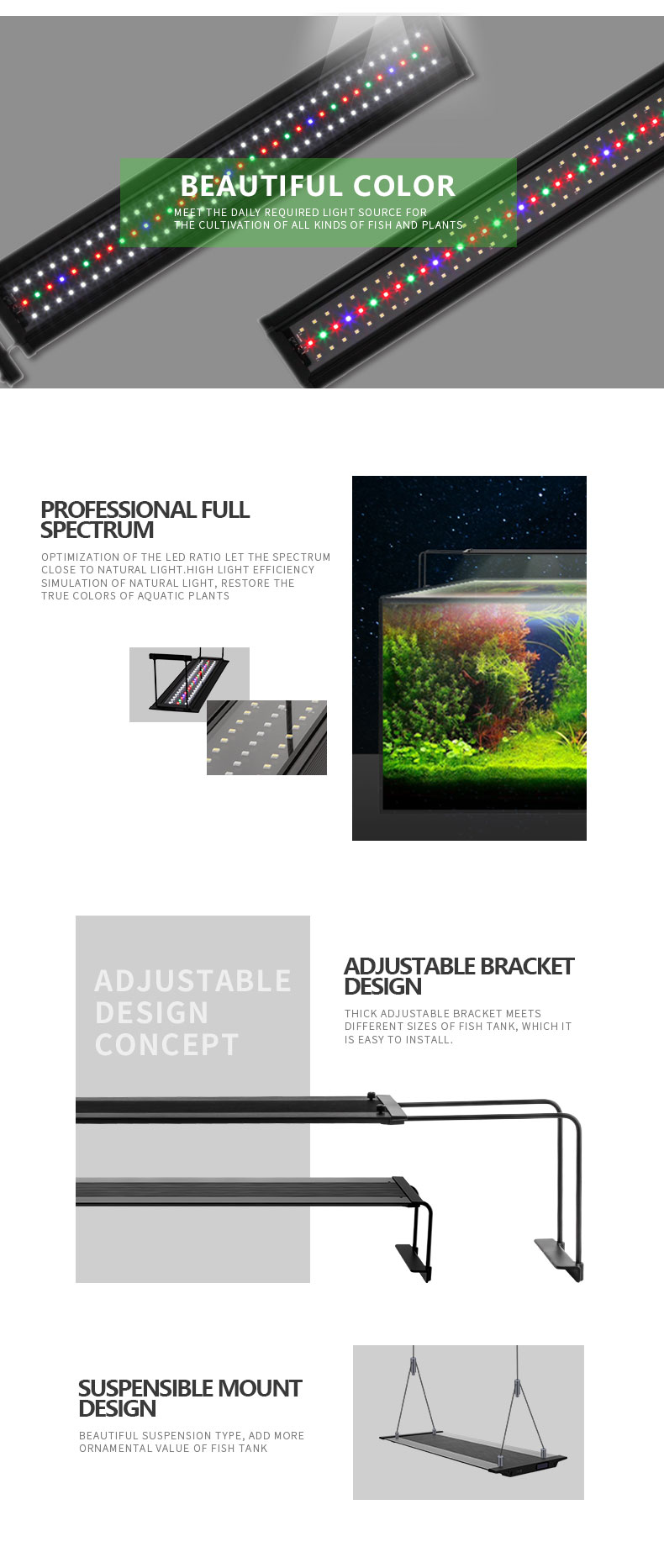 BEAUTIFUL COLOR

MEET THE DAILY REQUIRED LIGHT SOURCE FOR THE CULTIVATION OF ALL KINDS OF FISH AND PLANTS

PROFESSIONAL FULL SPECTRUM

OPTIMIZATION OF THE LED RATIO LET THE SPECTRUM CLOSE TO NATURAL LIGHT.HIGH LIGHT EFFICIENCY SIMULATION OF NATURAL LIGHT, RESTORE THE TRUE COLORS OF AQUATIC PLANTS

ADJUSTABLE DESIGN CONCEPT

ADJUSTABLE BRACKET DESIGN

THICK ADJUSTABLE BRACKET MEETS DIFFERENT SIZES OF FISH TANK, WHICH IT IS EASY TO INSTALL.

SUSPENSIBLE MOUNT DESIGN

BEAUTIFUL SUSPENSION TYPE, ADD MORE ORNAMENTAL VALUE OF FISH TANK